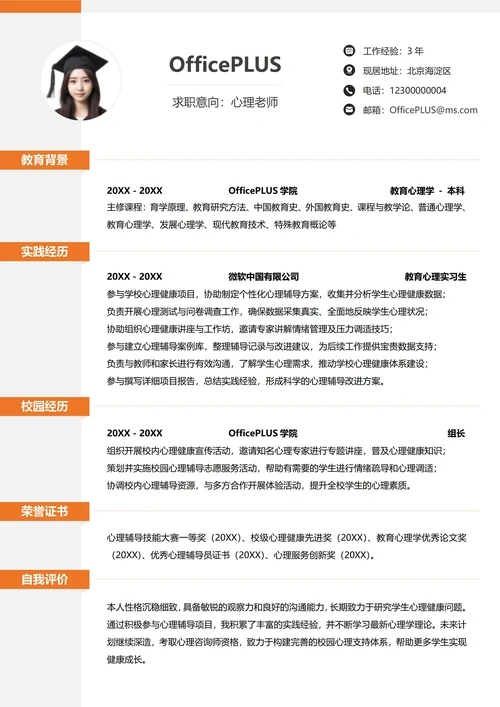 OfficePLUS

求职意向：心理老师

工作经验：3 年
现居地址：北京海淀区
电话：12300000004
邮箱：OfficePLUS@ms.com

教育背景

20XX - 20XX OfficePLUS 学院 教育心理学 - 本科
主修课程：育学原理、教育研究方法、中国教育史、外国教育史、课程与教学论、普通心理学、教育心理学、发展心理学、现代教育技术、特殊教育概论等

实践经历

20XX - 20XX 微软中国有限公司 教育心理实习生
参与学校心理健康项目，协助制定个性化心理辅导方案，收集并分析学生心理健康数据；
负责开展心理测试与问卷调查工作，确保数据采集真实、全面地反映学生心理状况；
协助组织心理健康讲座与工作坊，邀请专家讲解情绪管理及压力调适技巧；
参与建立心理辅导案例库，整理辅导记录与改进建议，为后续工作提供宝贵数据支持；
负责与教师和家长进行有效沟通，了解学生心理需求，推动学校心理健康体系建设；
参与撰写详细项目报告，总结实践经验，形成科学的心理辅导改进方案。

校园经历

20XX - 20XX OfficePLUS 学院 组长
组织开展校内心理健康宣传活动，邀请知名心理专家进行专题讲座，普及心理健康知识；
策划并实施校园心理辅导志愿服务活动，帮助有需要的学生进行情绪疏导和心理调适；
协调校内心理辅导资源，与多方合作开展体验活动，提升全校学生的心理素质。

荣誉证书

心理辅导技能大赛一等奖（20XX）、校级心理健康先进奖（20XX）、教育心理学优秀论文奖（20XX）、优秀心理辅导员证书（20XX）、心理服务创新奖（20XX）。

自我评价

本人性格沉稳细致，具备敏锐的观察力和良好的沟通能力，长期致力于研究学生心理健康问题。通过积极参与心理辅导项目，我积累了丰富的实践经验，并不断学习最新心理学理论。未来计划继续深造，考取心理咨询师资格，致力于构建完善的校园心理支持体系，帮助更多学生实现健康成长。